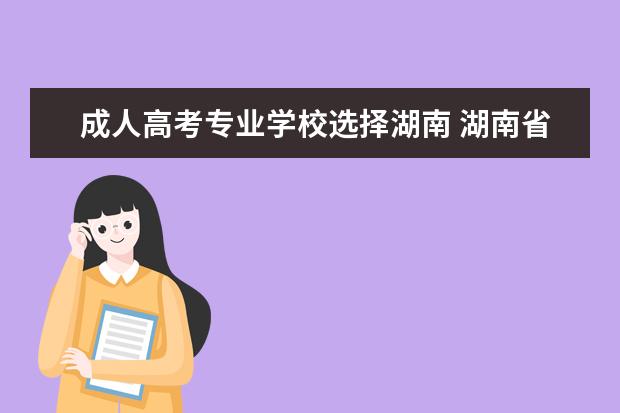 成人高考专业学校选择湖南 湖南省